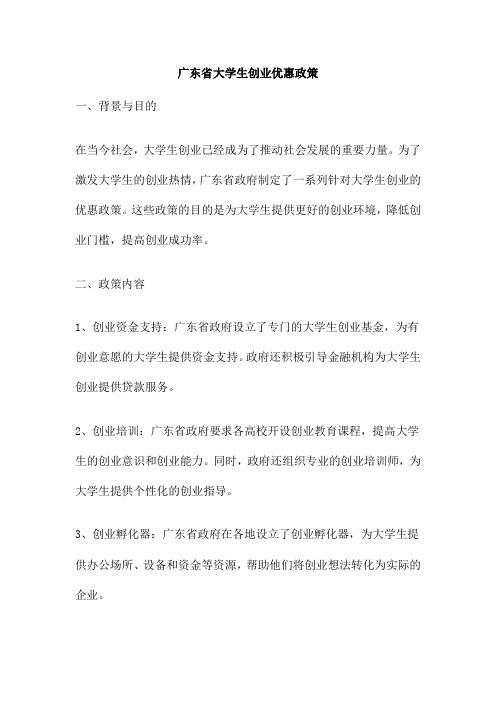 广东省大学生创业优惠政策

一、背景与目的

在当今社会，大学生创业已经成为了推动社会发展的重要力量。为了激发大学生的创业热情，广东省政府制定了一系列针对大学生创业的优惠政策。这些政策的目的是为大学生提供更好的创业环境，降低创业门槛，提高创业成功率。

二、政策内容

1、创业资金支持：广东省政府设立了专门的大学生创业基金，为有创业意愿的大学生提供资金支持。政府还积极引导金融机构为大学生创业提供贷款服务。

2、创业培训：广东省政府要求各高校开设创业教育课程，提高大学生的创业意识和创业能力。同时，政府还组织专业的创业培训师，为大学生提供个性化的创业指导。

3、创业孵化器：广东省政府在各地设立了创业孵化器，为大学生提供办公场所、设备和资金等资源，帮助他们将创业想法转化为实际的企业。